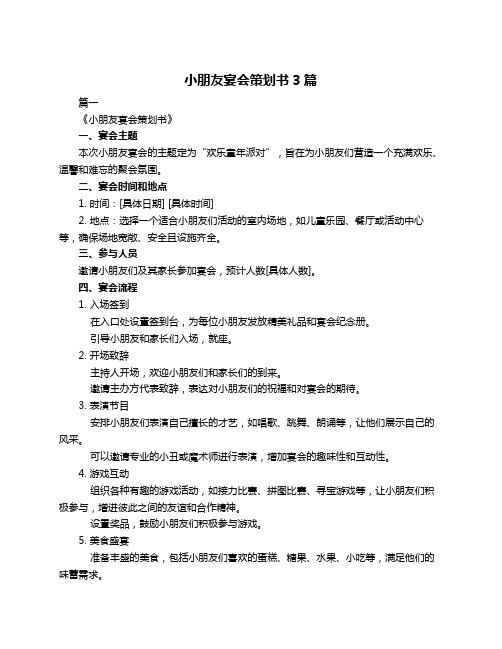 小朋友宴会策划书 3 篇

篇一

《小朋友宴会策划书》

一、宴会主题

本次小朋友宴会的主题定为“欢乐童年派对”，旨在为小朋友们营造一个充满欢乐、温馨和难忘的聚会氛围。

二、宴会时间和地点

1. 时间：[具体日期] [具体时间]

2. 地点：选择一个适合小朋友们活动的室内场地，如儿童乐园、餐厅或活动中心等，确保场地宽敞、安全且设施齐全。

三、参与人员

邀请小朋友们及其家长参加宴会，预计人数[具体人数]。

四、宴会流程

1. 入场签到

在入口处设置签到台，为每位小朋友发放精美礼品和宴会纪念册。

引导小朋友和家长们入场，就座。

2. 开场致辞

主持人开场，欢迎小朋友们和家长们的到来。

邀请主办方代表致辞，表达对小朋友们的祝福和对宴会的期待。

3. 表演节目

安排小朋友们表演自己擅长的才艺，如唱歌、跳舞、朗诵等，让他们展示自己的风采。

可以邀请专业的小丑或魔术师进行表演，增加宴会的趣味性和互动性。

4. 游戏互动

组织各种有趣的游戏活动，如接力比赛、拼图比赛、寻宝游戏等，让小朋友们积极参与，增进彼此之间的友谊和合作精神。

设置奖品，鼓励小朋友们积极参与游戏。

5. 美食盛宴

准备丰盛的美食，包括小朋友们喜欢的蛋糕、糖果、水果、小吃等，满足他们的味蕾需求。